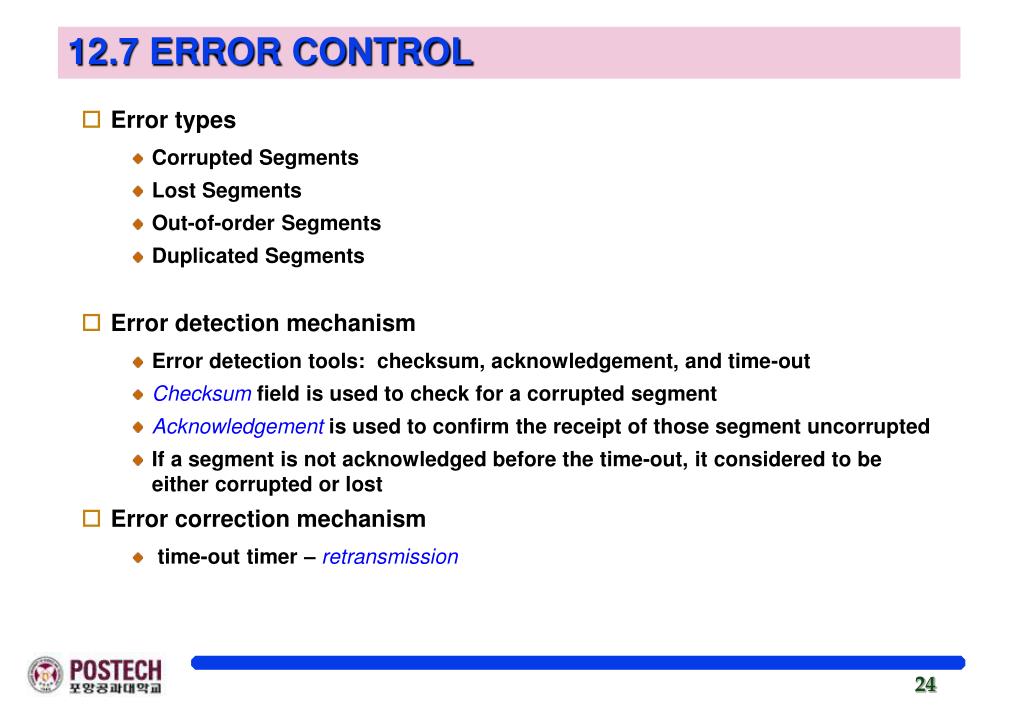 12.7 ERROR CONTROL

Error types

Corrupted Segments

Lost Segments

Out-of-order Segments

Duplicated Segments

Error detection mechanism

Error detection tools: checksum, acknowledgement, and time-out

Checksum field is used to check for a corrupted segment

Acknowledgement is used to confirm the receipt of those segment uncorrupted

If a segment is not acknowledged before the time-out, it considered to be either corrupted or lost

Error correction mechanism

time-out timer – retransmission

POSTECH
포항공과대학교

24